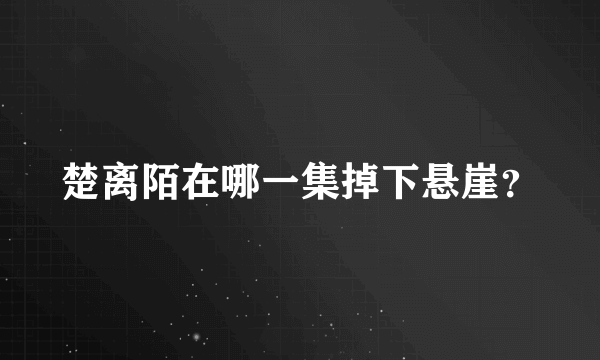 楚离陌在哪一集掉下悬崖?